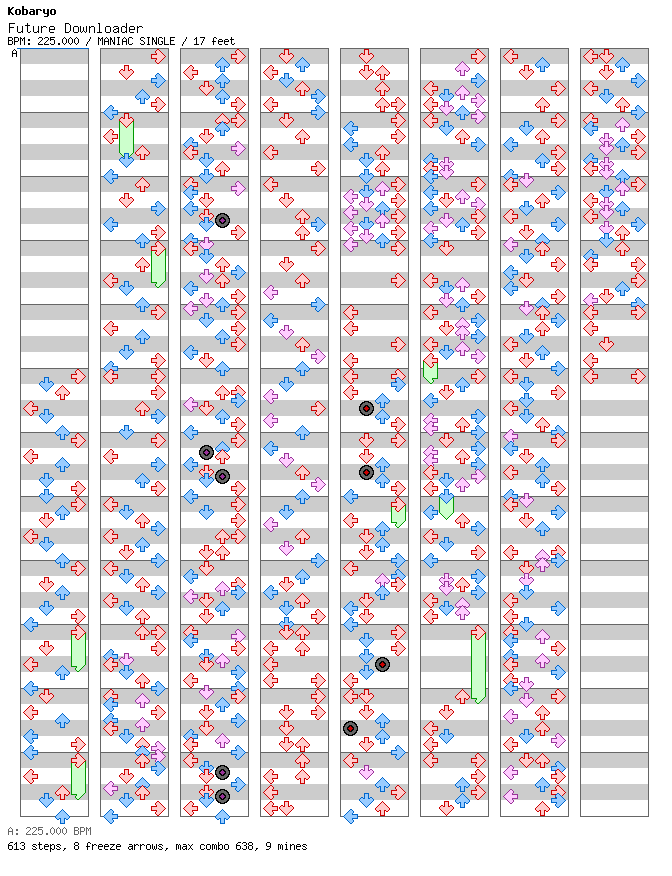 Kobaryo
Future Downloader
BPM: 225.000 / MANIAC SINGLE / 17 feet

A

A: 225.000 BPM
613 steps, 8 freeze arrows, max combo 638, 9 mines